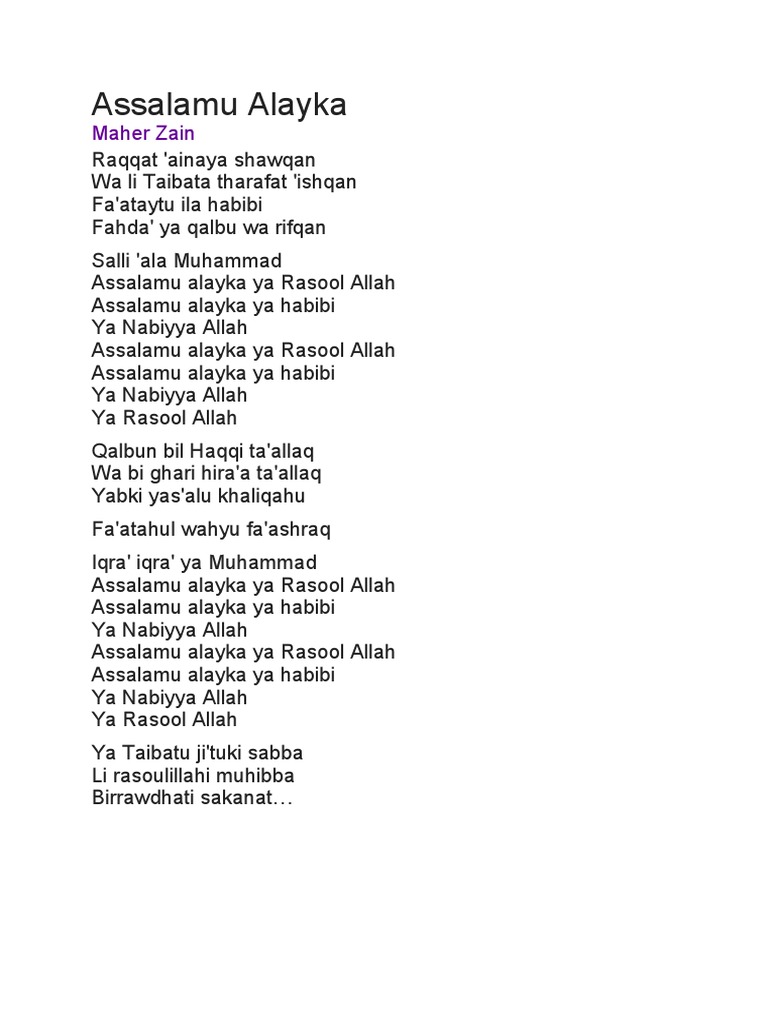 Assalamu Alayka
Maher Zain

Raqqat 'ainaya shawqan
Wa li Taibata tharafat 'ishqan
Fa'ataytu ila habibi
Fahda' ya qalbu wa rifqan

Salli 'ala Muhammad
Assalamu alayka ya Rasool Allah
Assalamu alayka ya habibi
Ya Nabiyya Allah
Assalamu alayka ya Rasool Allah
Assalamu alayka ya habibi
Ya Nabiyya Allah
Ya Rasool Allah

Qalbun bil Haqqi ta'allaq
Wa bi ghari hira'a ta'allaq
Yabki yas'alu khaliqahu

Fa'atahul wahyu fa'ashraq

Iqra' iqra' ya Muhammad
Assalamu alayka ya Rasool Allah
Assalamu alayka ya habibi
Ya Nabiyya Allah
Assalamu alayka ya Rasool Allah
Assalamu alayka ya habibi
Ya Nabiyya Allah
Ya Rasool Allah

Ya Taibatu ji'tuki sabba
Li rasoulillahi muhibba
Birrawdhati sakanat…